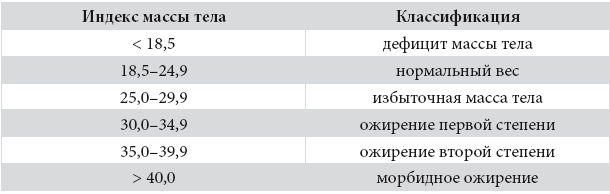 | Индекс массы тела | Классификация |
|---|---|
| < 18,5 | дефицит массы тела |
| 18,5–24,9 | нормальный вес |
| 25,0–29,9 | избыточная масса тела |
| 30,0–34,9 | ожирение первой степени |
| 35,0–39,9 | ожирение второй степени |
| > 40,0 | морбидное ожирение |